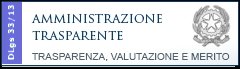 DLgs 33/13

AMMINISTRAZIONE
TRASPARENTE

TRASPARENZA, VALUTAZIONE E MERITO